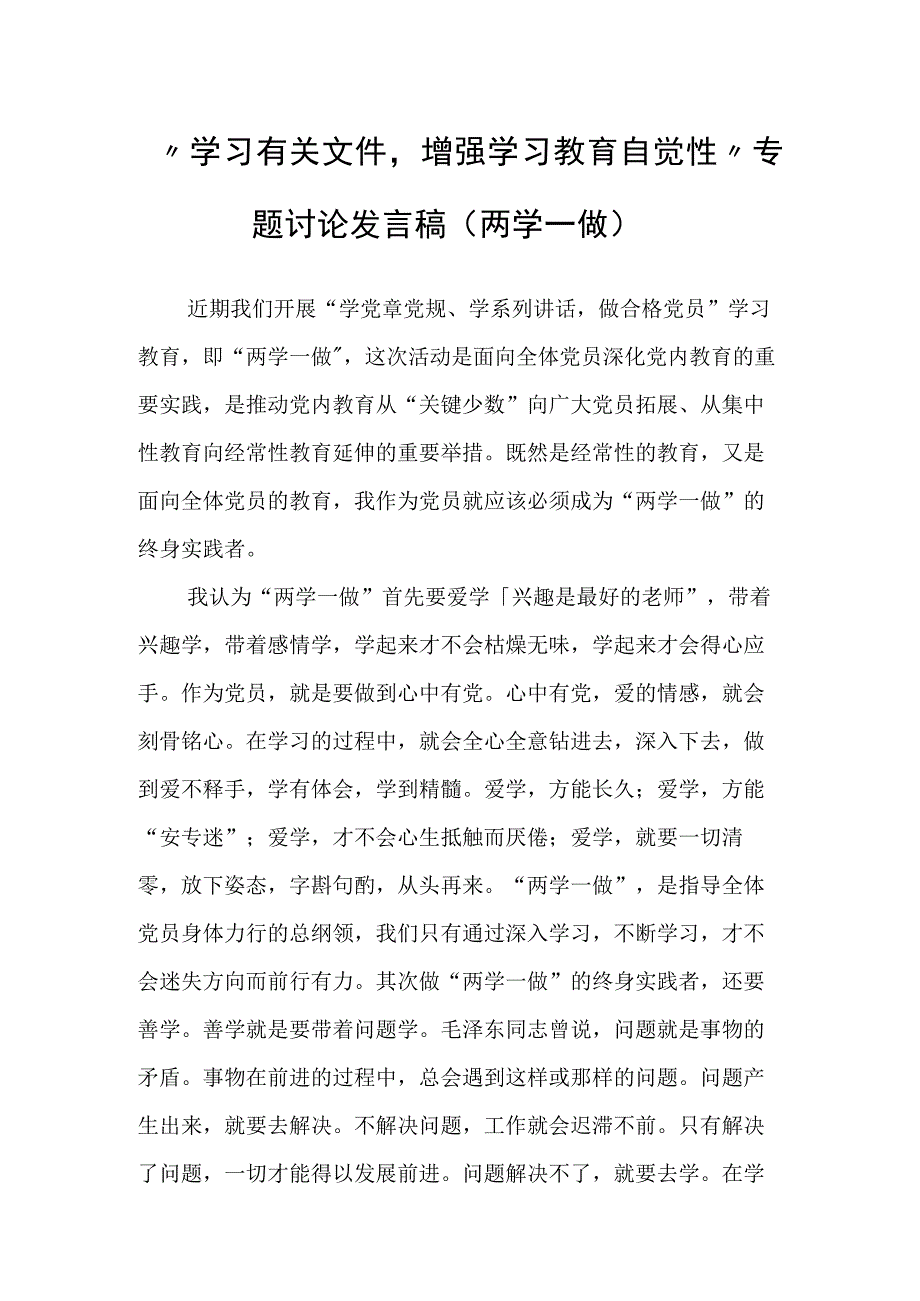 〃学习有关文件，增强学习教育自觉性〃专题讨论发言稿（两学一做）

近期我们开展“学党章党规、学系列讲话，做合格党员”学习教育，即“两学一做〞，这次活动是面向全体党员深化党内教育的重要实践，是推动党内教育从“关键少数”向广大党员拓展、从集中性教育向经常性教育延伸的重要举措。既然是经常性的教育，又是面向全体党员的教育，我作为党员就应该必须成为“两学一做”的终身实践者。

我认为“两学一做”首先要爱学「兴趣是最好的老师”，带着兴趣学，带着感情学，学起来才不会枯燥无味，学起来才会得心应手。作为党员，就是要做到心中有党。心中有党，爱的情感，就会刻骨铭心。在学习的过程中，就会全心全意钻进去，深入下去，做到爱不释手，学有体会，学到精髓。爱学，方能长久；爱学，方能“安专迷”；爱学，才不会心生抵触而厌倦；爱学，就要一切清零，放下姿态，字斟句酌，从头再来。“两学一做”，是指导全体党员身体力行的总纲领，我们只有通过深入学习，不断学习，才不会迷失方向而前行有力。其次做“两学一做”的终身实践者，还要善学。善学就是要带着问题学。毛泽东同志曾说，问题就是事物的矛盾。事物在前进的过程中，总会遇到这样或那样的问题。问题产生出来，就要去解决。不解决问题，工作就会迟滞不前。只有解决了问题，一切才能得以发展前进。问题解决不了，就要去学。在学